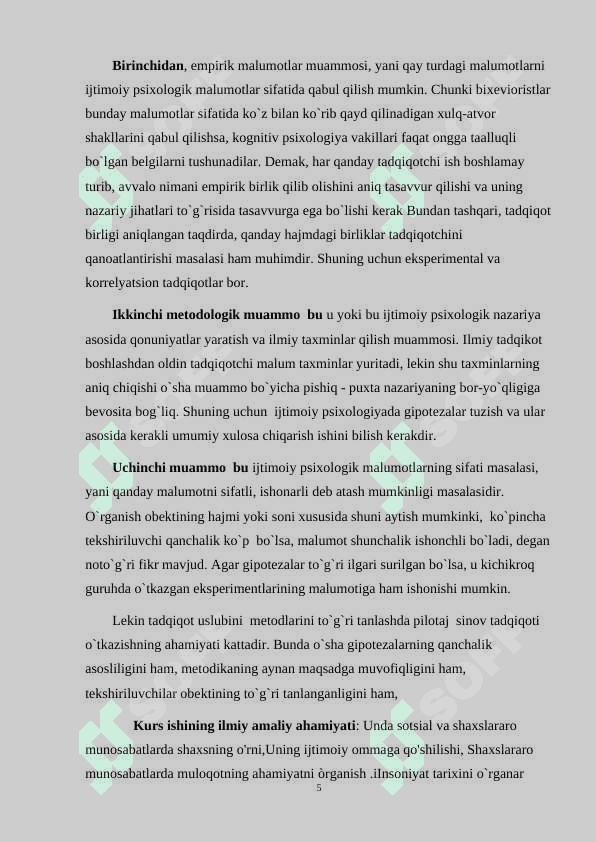 **Birinchidan**, empirik malumotlar muammosi, yani qay turdagi malumotlarni ijtimoiy psixologik malumotlar sifatida qabul qilish mumkin. Chunki bixevioristlar bunday malumotlar sifatida ko`z bilan ko`rib qayd qilinadigan xulq-atvor shakllarini qabul qilishsa, kognitiv psixologiya vakillari faqat ongga taalluqli bo`lgan belgilarni tushunadilar. Demak, har qanday tadqiqotchi ish boshlamay turib, avvalo nimani empirik birlik qilib olishini aniq tasavvur qilishi va uning nazariy jihatlari to`g`risida tasavvurga ega bo`lishi kerak Bundan tashqari, tadqiqot birligi aniqlangan taqdirda, qanday hajmdagi birliklar tadqiqotchini qanoatlantirishi masalasi ham muhimdir. Shuning uchun eksperimental va korrelyatsion tadqiqotlar bor.

**Ikkinchi metodologik muammo bu** u yoki bu ijtimoiy psixologik nazariya asosida qonuniyatlar yaratish va ilmiy taxminlar qilish muammosi. Ilmiy tadqikot boshlashdan oldin tadqiqotchi malum taxminlar yuritadi, lekin shu taxminlarning aniq chiqishi o`sha muammo bo`yicha pishiq - puxta nazariyaning bor-yo`qligiga bevosita bog`liq. Shuning uchun ijtimoiy psixologiyada gipotezalar tuzish va ular asosida kerakli umumiy xulosa chiqarish ishini bilish kerakdir.

**Uchinchi muammo bu** ijtimoiy psixologik malumotlarning sifati masalasi, yani qanday malumotni sifatli, ishonarli deb atash mumkinligi masalasidir. O`rganish obektining hajmi yoki soni xususida shuni aytish mumkinki, ko`pincha tekshiriluvchi qanchalik ko`p bo`lsa, malumot shunchalik ishonchli bo`ladi, degan noto`g`ri fikr mavjud. Agar gipotezalar to`g`ri ilgari surilgan bo`lsa, u kichikroq guruhda o`tkazgan eksperimentlarining malumotiga ham ishonishi mumkin.

Lekin tadqiqot uslubini metodlarini to`g`ri tanlashda pilotaj sinov tadqiqoti o`tkazishning ahamiyati kattadir. Bunda o`sha gipotezalarning qanchalik asosliligini ham, metodikaning aynan maqsadga muvofiqligini ham, tekshiriluvchilar obektining to`g`ri tanlanganligini ham,

**Kurs ishining ilmiy amaliy ahamiyati**: Unda sotsial va shaxslararo munosabatlarda shaxsning o'rni,Uning ijtimoiy ommaga qo'shilishi, Shaxslararo munosabatlarda muloqotning ahamiyatni òrganish .iInsoniyat tarixini o`rganar

5